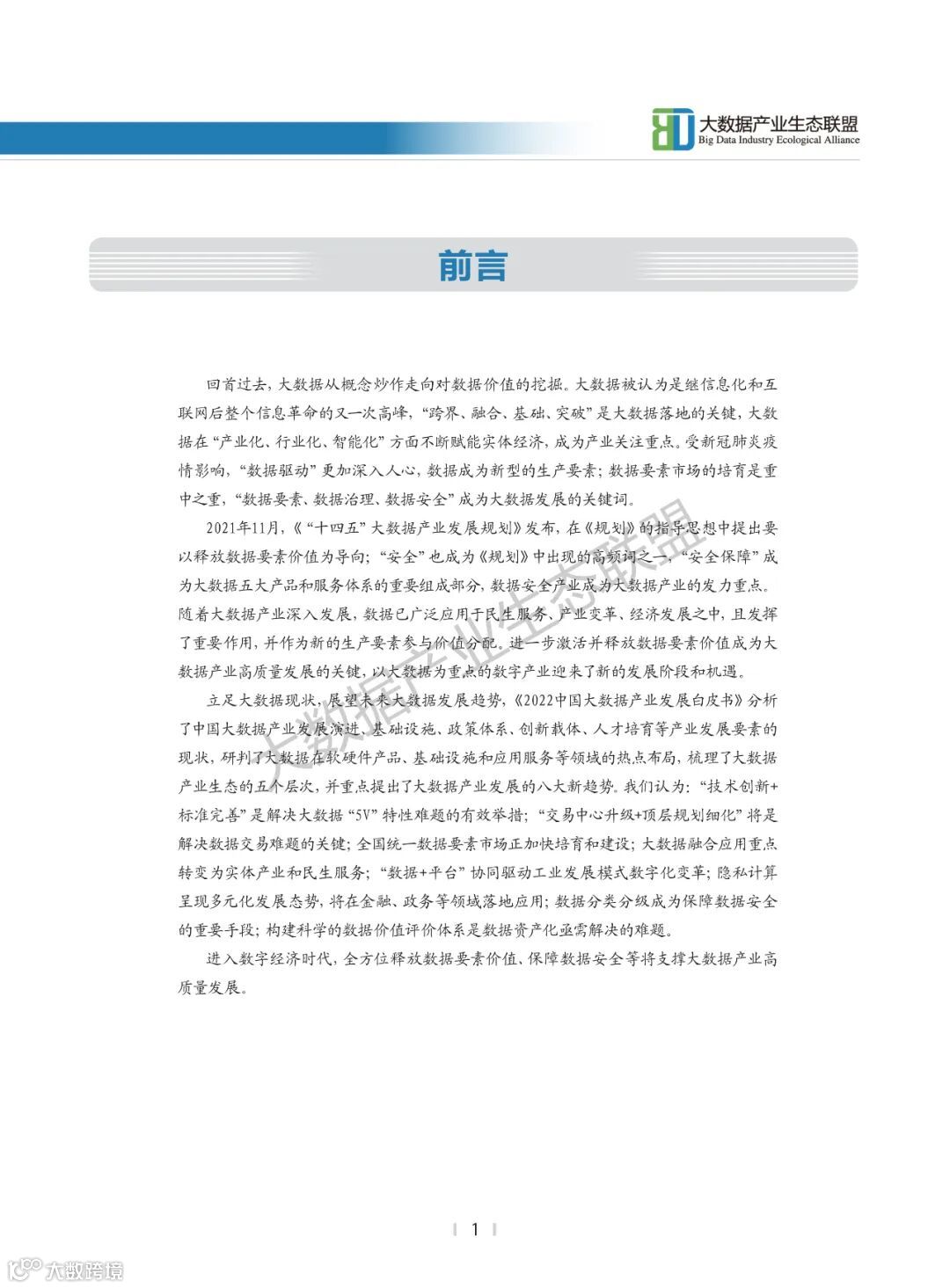 大数据产业生态联盟
Big Data Industry Ecological Alliance

前言

回首过去，大数据从概念炒作走向对数据价值的挖掘。大数据被认为是继信息化和互联网后整个信息革命的又一次高峰，“跨界、融合、基础、突破”是大数据落地的关键，大数据在“产业化、行业化、智能化”方面不断赋能实体经济，成为产业关注重点。受新冠肺炎疫情影响，“数据驱动”更加深入人心，数据成为新型的生产要素；数据要素市场的培育是重中之重，“数据要素、数据治理、数据安全”成为大数据发展的关键词。

2021年11月，《“十四五”大数据产业发展规划》发布，在《规划》的指导思想中提出要以释放数据要素价值为导向；“安全”也成为《规划》中出现的高频词之一，“安全保障”成为大数据五大产品和服务体系的重要组成部分，数据安全产业成为大数据产业的发力重点。随着大数据产业深入发展，数据已广泛应用于民生服务、产业变革、经济发展之中，且发挥了重要作用，并作为新的生产要素参与价值分配。进一步激活并释放数据要素价值成为大数据产业高质量发展的关键，以大数据为重点的数字产业迎来了新的发展阶段和机遇。

立足大数据现状，展望未来大数据发展趋势，《2022中国大数据产业发展白皮书》分析了中国大数据产业发展演进、基础设施、政策体系、创新载体、人才培育等产业发展要素的现状，研判了大数据在软硬件产品、基础设施和应用服务等领域的热点布局，梳理了大数据产业生态的五个层次，并重点提出了大数据产业发展的八大新趋势。我们认为：“技术创新+标准完善”是解决大数据“5V”特性难题的有效举措；“交易中心升级+顶层规划细化”将是解决数据交易难题的关键；全国统一数据要素市场正加快培育和建设；大数据融合应用重点转变为实体产业和民生服务；“数据+平台”协同驱动工业发展模式数字化变革；隐私计算呈现多元化发展态势，将在金融、政务等领域落地应用；数据分类分级成为保障数据安全的重要手段；构建科学的数据价值评价体系是数据资产化亟需解决的难题。

进入数字经济时代，全方位释放数据要素价值、保障数据安全等将支撑大数据产业高质量发展。

大数据产业生态联盟

1

大数跨境